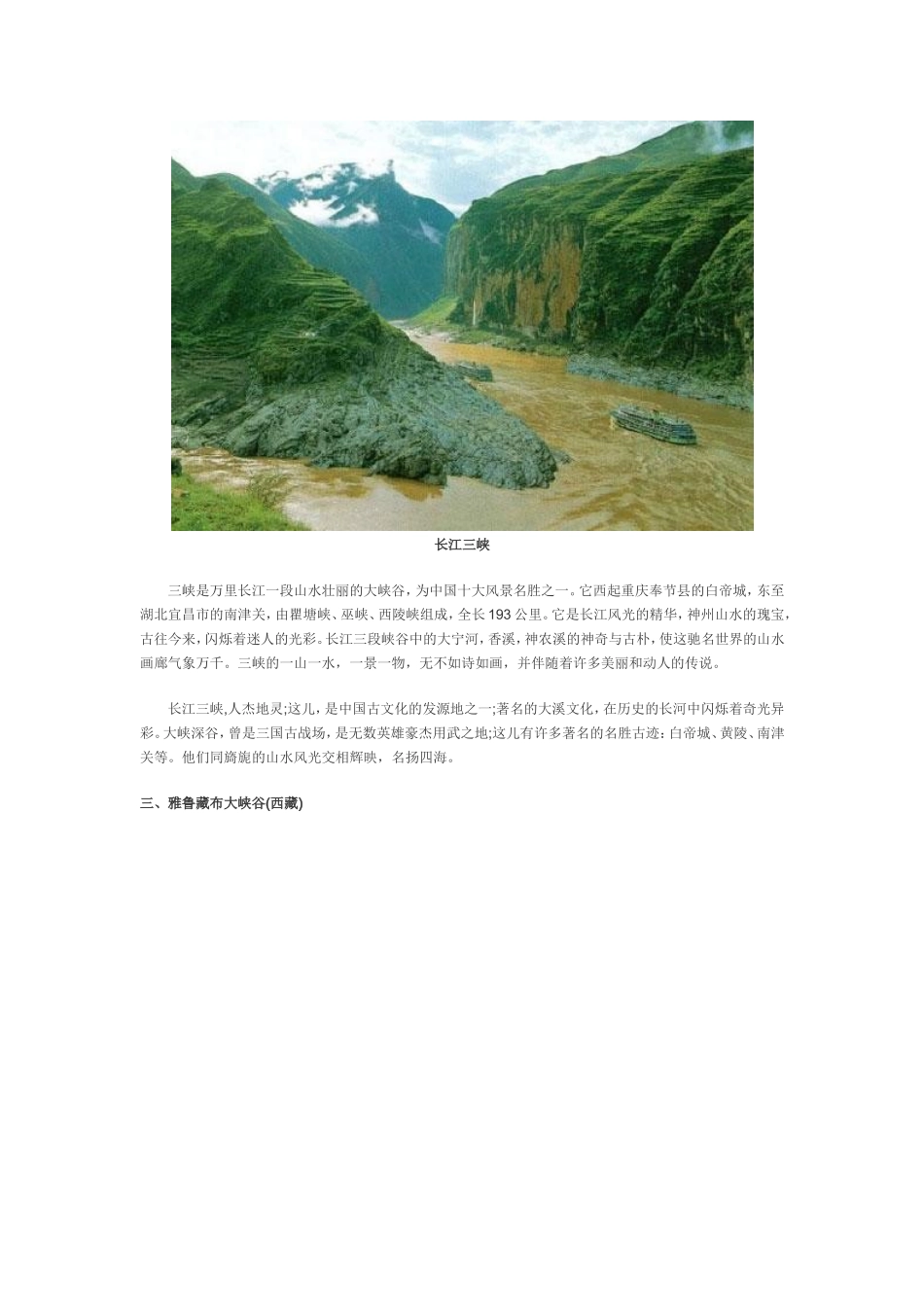 长江三峡

三峡是万里长江一段山水壮丽的大峡谷，为中国十大风景名胜之一。它西起重庆奉节县的白帝城，东至湖北宜昌市的南津关，由瞿塘峡、巫峡、西陵峡组成，全长193公里。它是长江风光的精华，神州山水的瑰宝，古往今来，闪烁着迷人的光彩。长江三段峡谷中的大宁河，香溪，神农溪的神奇与古朴，使这驰名世界的山水画廊气象万千。三峡的一山一水，一景一物，无不如诗如画，并伴随着许多美丽和动人的传说。

长江三峡,人杰地灵;这儿，是中国古文化的发源地之一;著名的大溪文化，在历史的长河中闪烁着奇光异彩。大峡深谷，曾是三国古战场，是无数英雄豪杰用武之地;这儿有许多著名的名胜古迹：白帝城、黄陵、南津关等。他们同旖旎的山水风光交相辉映，名扬四海。

三、雅鲁藏布大峡谷(西藏)